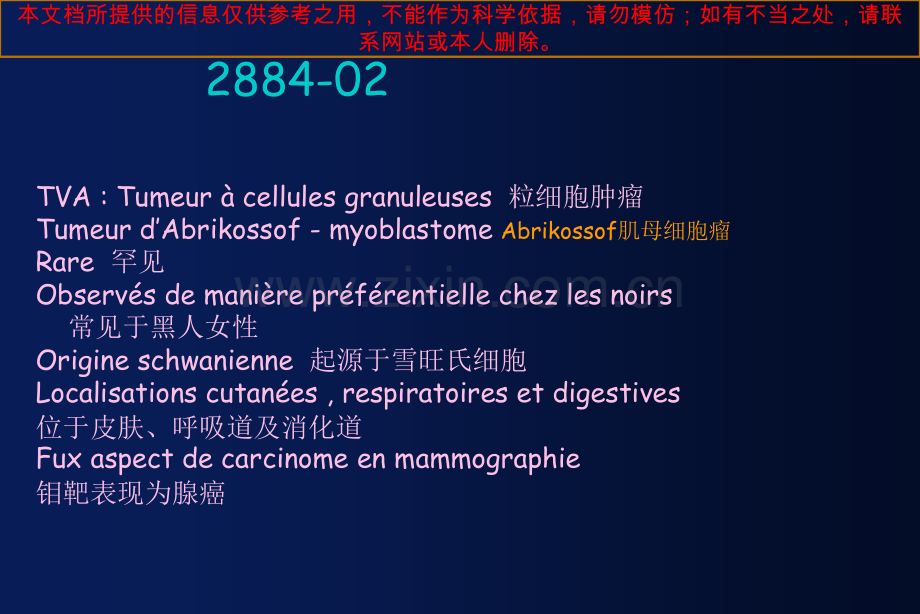 本文档所提供的信息仅供参考之用，不能作为科学依据，请勿模仿；如有不当之处，请联系网站或本人删除。

2884-02

TVA : Tumeur à cellules granuleuses 粒细胞肿瘤
Tumeur d'Abrikossof - myoblastome Abrikossof肌母细胞瘤
Rare 罕见
Observés de manière préférentielle chez les noirs 常见于黑人女性
Origine schwanienne 起源于雪旺氏细胞
Localisations cutanées , respiratoires et digestives
位于皮肤、呼吸道及消化道
Fux aspect de carcinome en mammographie
钼靶表现为腺癌

www.zixin.com.cn